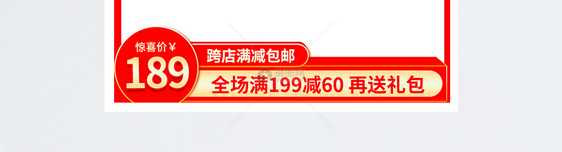 惊喜价￥
189
跨店满减包邮
全场满199减60 再送礼包